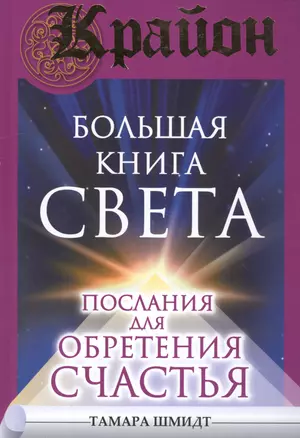 Крайон

БОЛЬШАЯ КНИГА СВЕТА

ПОСЛАНИЯ ДЛЯ ОБРЕТЕНИЯ СЧАСТЬЯ

ТАМАРА ШМИДТ